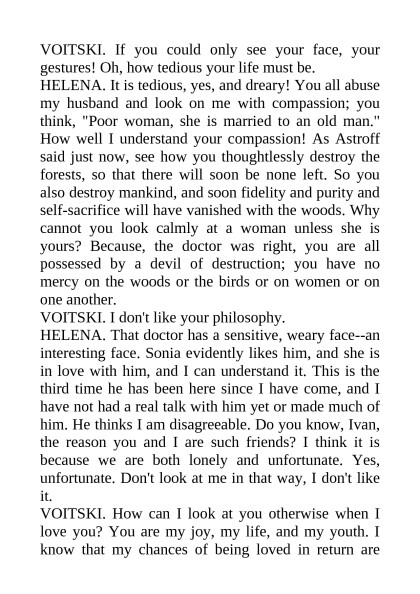 VOITSKI. If you could only see your face, your gestures! Oh, how tedious your life must be.
HELENA. It is tedious, yes, and dreary! You all abuse my husband and look on me with compassion; you think, "Poor woman, she is married to an old man." How well I understand your compassion! As Astroff said just now, see how you thoughtlessly destroy the forests, so that there will soon be none left. So you also destroy mankind, and soon fidelity and purity and self-sacrifice will have vanished with the woods. Why cannot you look calmly at a woman unless she is yours? Because, the doctor was right, you are all possessed by a devil of destruction; you have no mercy on the woods or the birds or on women or on one another.
VOITSKI. I don't like your philosophy.
HELENA. That doctor has a sensitive, weary face--an interesting face. Sonia evidently likes him, and she is in love with him, and I can understand it. This is the third time he has been here since I have come, and I have not had a real talk with him yet or made much of him. He thinks I am disagreeable. Do you know, Ivan, the reason you and I are such friends? I think it is because we are both lonely and unfortunate. Yes, unfortunate. Don't look at me in that way, I don't like it.
VOITSKI. How can I look at you otherwise when I love you? You are my joy, my life, and my youth. I know that my chances of being loved in return are